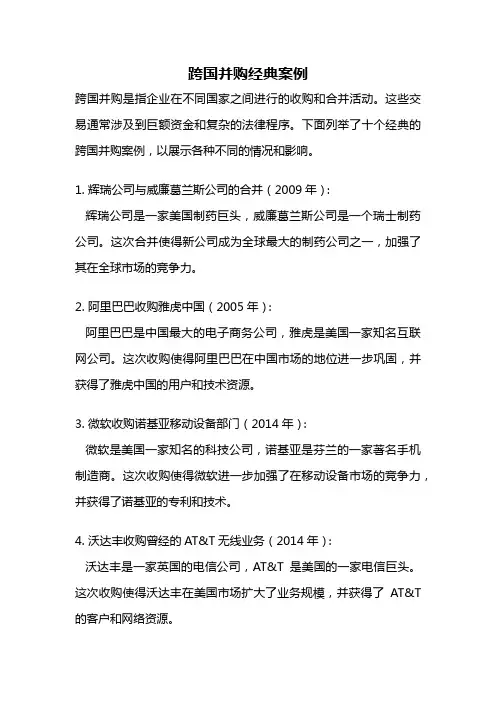 跨国并购经典案例

跨国并购是指企业在不同国家之间进行的收购和合并活动。这些交易通常涉及到巨额资金和复杂的法律程序。下面列举了十个经典的跨国并购案例，以展示各种不同的情况和影响。

1. 辉瑞公司与威廉葛兰斯公司的合并（2009 年）:

辉瑞公司是一家美国制药巨头，威廉葛兰斯公司是一个瑞士制药公司。这次合并使得新公司成为全球最大的制药公司之一，加强了其在全球市场的竞争力。

2. 阿里巴巴收购雅虎中国（2005 年）:

阿里巴巴是中国最大的电子商务公司，雅虎是美国一家知名互联网公司。这次收购使得阿里巴巴在中国市场的地位进一步巩固，并获得了雅虎中国的用户和技术资源。

3. 微软收购诺基亚移动设备部门（2014 年）:

微软是美国一家知名的科技公司，诺基亚是芬兰的一家著名手机制造商。这次收购使得微软进一步加强了在移动设备市场的竞争力，并获得了诺基亚的专利和技术。

4. 沃达丰收购曾经的 AT&T 无线业务（2014 年）:

沃达丰是一家英国的电信公司，AT&T 是美国的一家电信巨头。这次收购使得沃达丰在美国市场扩大了业务规模，并获得了 AT&T 的客户和网络资源。